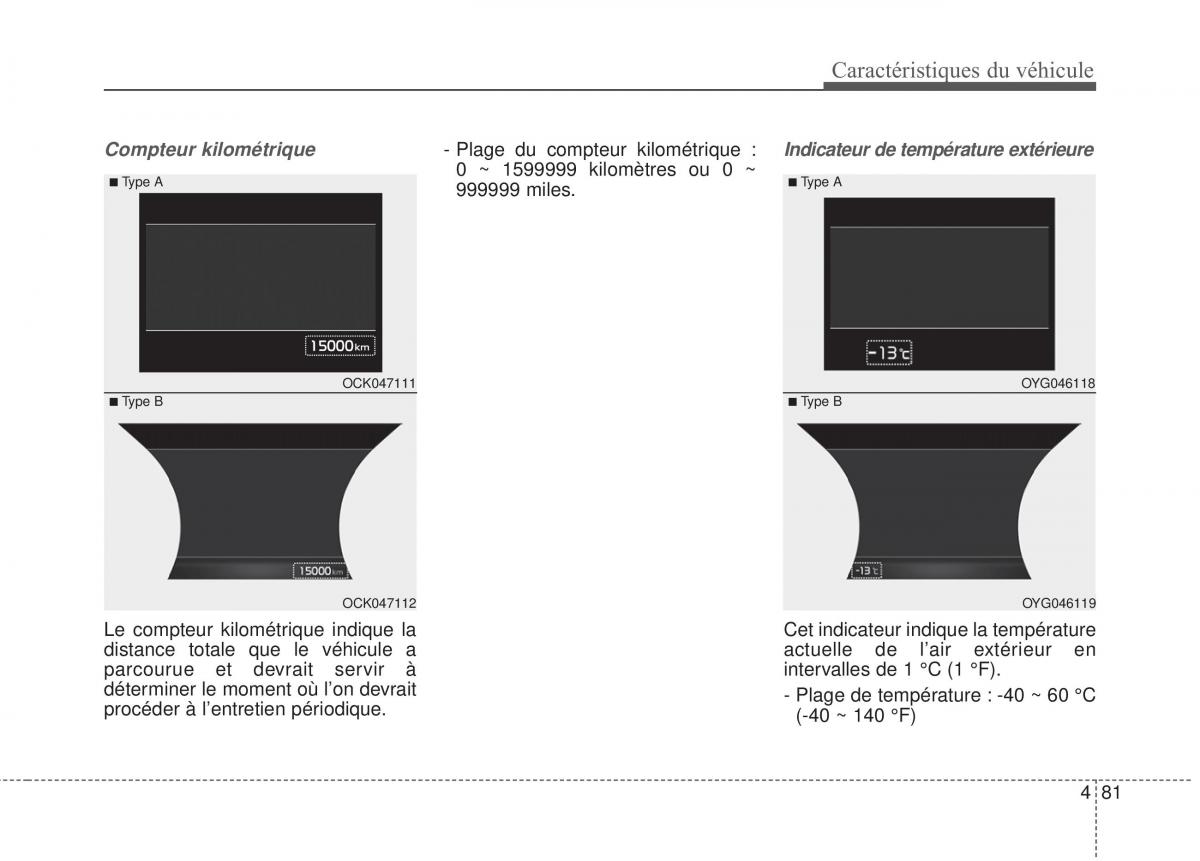 Caractéristiques du véhicule

Compteur kilométrique

■ Type A

15000km

OCK047111

■ Type B

15000km

OCK047112

Le compteur kilométrique indique la distance totale que le véhicule a parcourue et devrait servir à déterminer le moment où l'on devrait procéder à l'entretien périodique.

- Plage du compteur kilométrique : 0 ~ 1599999 kilomètres ou 0 ~ 999999 miles.

Indicateur de température extérieure

■ Type A

-13℃

OYG046118

■ Type B

-13℃

OYG046119

Cet indicateur indique la température actuelle de l'air extérieur en intervalles de 1 °C (1 °F).

- Plage de température : -40 ~ 60 °C (-40 ~ 140 °F)

4 81